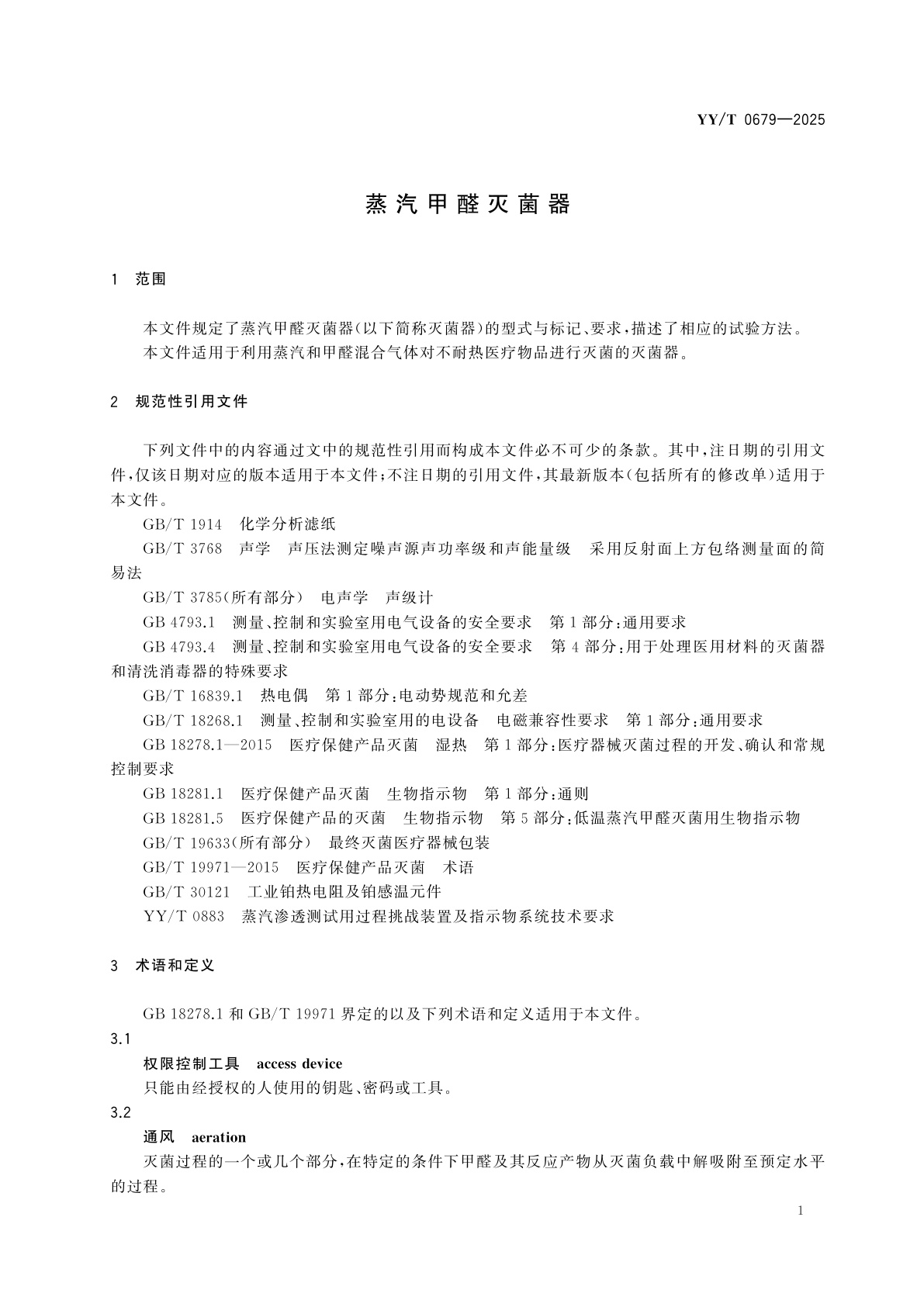 YY/T 0679—2025

蒸汽甲醛灭菌器

1 范围

本文件规定了蒸汽甲醛灭菌器(以下简称灭菌器)的型式与标记、要求,描述了相应的试验方法。
本文件适用于利用蒸汽和甲醛混合气体对不耐热医疗物品进行灭菌的灭菌器。

2 规范性引用文件

下列文件中的内容通过文中的规范性引用而构成本文件必不可少的条款。其中,注日期的引用文件,仅该日期对应的版本适用于本文件;不注日期的引用文件,其最新版本(包括所有的修改单)适用于本文件。

GB/T 1914 化学分析滤纸

GB/T 3768 声学 声压法测定噪声源声功率级和声能量级 采用反射面上方包络测量面的简易法

GB/T 3785(所有部分) 电声学 声级计

GB 4793.1 测量、控制和实验室用电气设备的安全要求 第1部分:通用要求

GB 4793.4 测量、控制和实验室用电气设备的安全要求 第4部分:用于处理医用材料的灭菌器和清洗消毒器的特殊要求

GB/T 16839.1 热电偶 第1部分:电动势规范和允差

GB/T 18268.1 测量、控制和实验室用的电设备 电磁兼容性要求 第1部分:通用要求

GB 18278.1—2015 医疗保健产品灭菌 湿热 第1部分:医疗器械灭菌过程的开发、确认和常规控制要求

GB 18281.1 医疗保健产品灭菌 生物指示物 第1部分:通则

GB 18281.5 医疗保健产品的灭菌 生物指示物 第5部分:低温蒸汽甲醛灭菌用生物指示物

GB/T 19633(所有部分) 最终灭菌医疗器械包装

GB/T 19971—2015 医疗保健产品灭菌 术语

GB/T 30121 工业铂热电阻及铂感温元件

YY/T 0883 蒸汽渗透测试用过程挑战装置及指示物系统技术要求

3 术语和定义

GB 18278.1 和 GB/T 19971 界定的以及下列术语和定义适用于本文件。

3.1
权限控制工具 access device
只能由经授权的人使用的钥匙、密码或工具。

3.2
通风 aeration
灭菌过程的一个或几个部分,在特定的条件下甲醛及其反应产物从灭菌负载中解吸附至预定水平的过程。

1